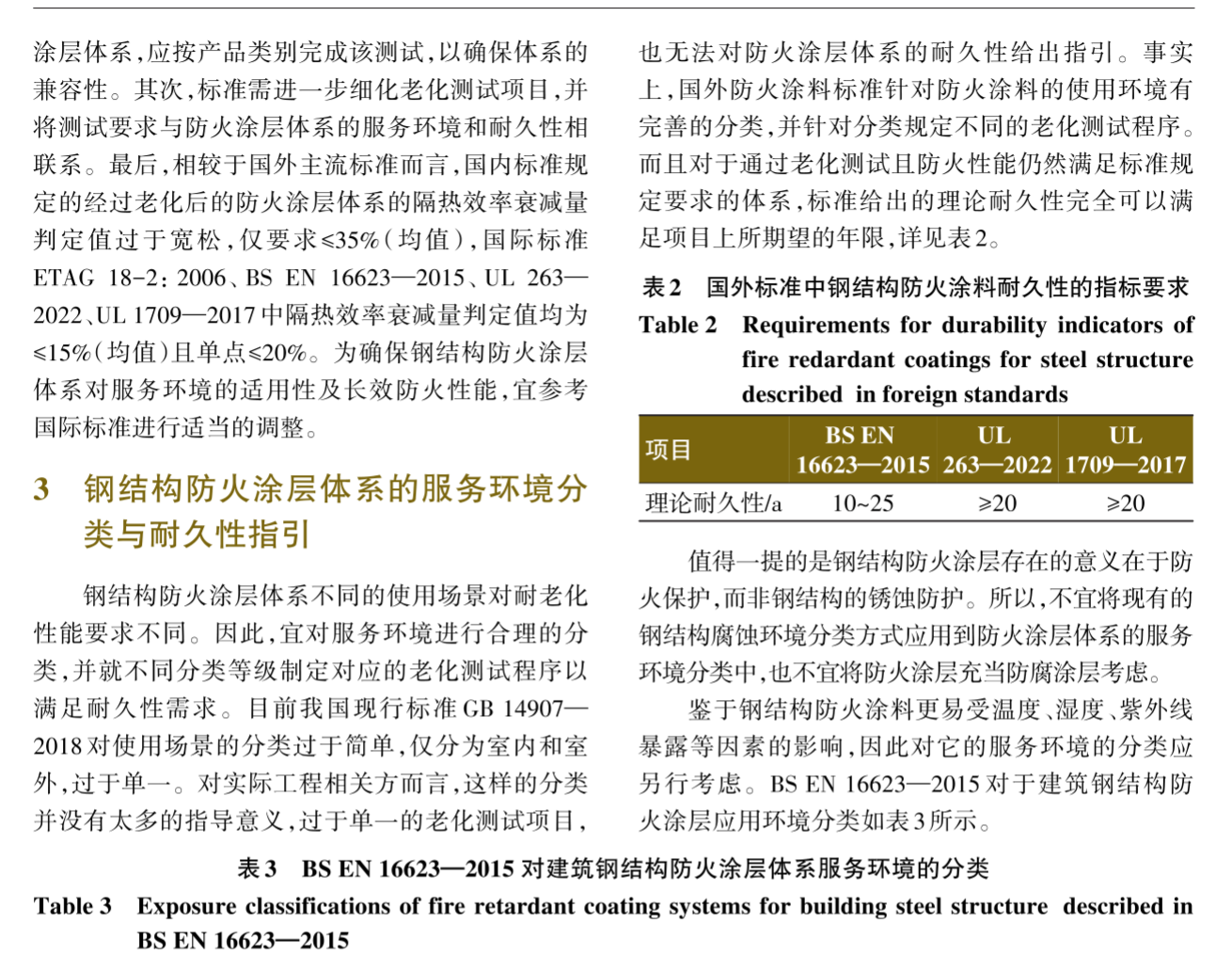 涂层体系，应按产品类别完成该测试，以确保体系的兼容性。其次，标准需进一步细化老化测试项目，并将测试要求与防火涂层体系的服务环境和耐久性相联系。最后，相较于国外主流标准而言，国内标准规定的经过老化后的防火涂层体系的隔热效率衰减量判定值过于宽松，仅要求≤35%（均值），国际标准ETAG 18-2：2006、BS EN 16623—2015、UL 263—2022、UL 1709—2017中隔热效率衰减量判定值均为≤15%（均值）且单点≤20%。为确保钢结构防火涂层体系对服务环境的适用性及长效防火性能，宜参考国际标准进行适当的调整。

3 钢结构防火涂层体系的服务环境分类与耐久性指引

钢结构防火涂层体系不同的使用场景对耐老化性能要求不同。因此，宜对服务环境进行合理的分类，并就不同分类等级制定对应的老化测试程序以满足耐久性需求。目前我国现行标准GB 14907—2018对使用场景的分类过于简单，仅分为室内和室外，过于单一。对实际工程相关方而言，这样的分类并没有太多的指导意义，过于单一的老化测试项目，也无法对防火涂层体系的耐久性给出指引。事实上，国外防火涂料标准针对防火涂料的使用环境有完善的分类，并针对分类规定不同的老化测试程序。而且对于通过老化测试且防火性能仍然满足标准规定要求的体系，标准给出的理论耐久性完全可以满足项目上所期望的年限，详见表2。

表2 国外标准中钢结构防火涂料耐久性的指标要求
Table 2 Requirements for durability indicators of fire redardant coatings for steel structure described in foreign standards

| 项目 | BS EN 16623—2015 | UL 263—2022 | UL 1709—2017 |
|---|---|---|---|
| 理论耐久性/a | 10~25 | ≥20 | ≥20 |

值得一提的是钢结构防火涂层存在的意义在于防火保护，而非钢结构的锈蚀防护。所以，不宜将现有的钢结构腐蚀环境分类方式应用到防火涂层体系的服务环境分类中，也不宜将防火涂层充当防腐涂层考虑。

鉴于钢结构防火涂料更易受温度、湿度、紫外线暴露等因素的影响，因此对它的服务环境的分类应另行考虑。BS EN 16623—2015对于建筑钢结构防火涂层应用环境分类如表3所示。

表3 BS EN 16623—2015对建筑钢结构防火涂层体系服务环境的分类
Table 3 Exposure classifications of fire retardant coating systems for building steel structure described in BS EN 16623—2015